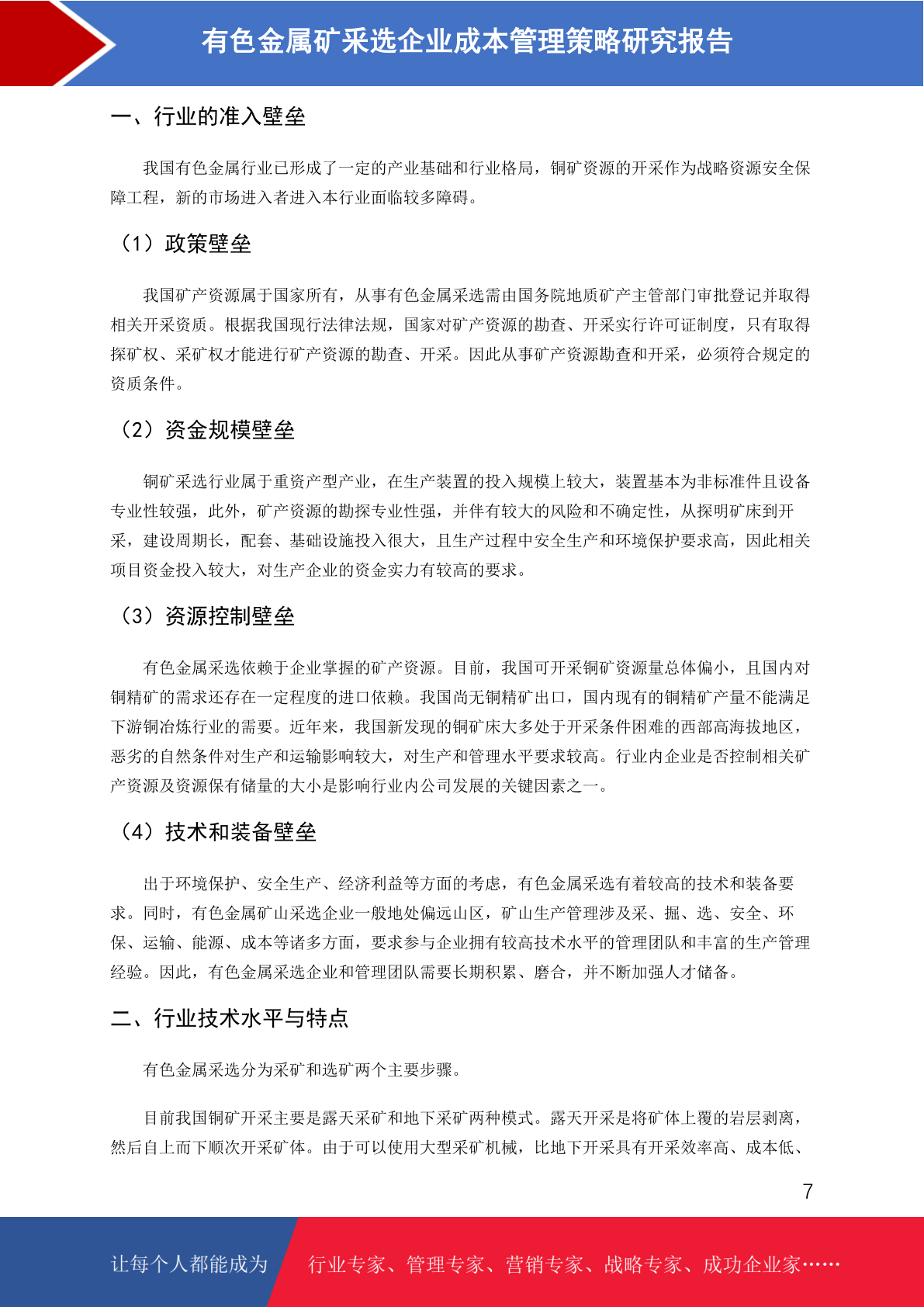 有色金属矿采选企业成本管理策略研究报告

一、行业的准入壁垒

我国有色金属行业已形成了一定的产业基础和行业格局，铜矿资源的开采作为战略资源安全保障工程，新的市场进入者进入本行业面临较多障碍。

（1）政策壁垒

我国矿产资源属于国家所有，从事有色金属采选需由国务院地质矿产主管部门审批登记并取得相关开采资质。根据我国现行法律法规，国家对矿产资源的勘查、开采实行许可证制度，只有取得探矿权、采矿权才能进行矿产资源的勘查、开采。因此从事矿产资源勘查和开采，必须符合规定的资质条件。

（2）资金规模壁垒

铜矿采选行业属于重资产型产业，在生产装置的投入规模上较大，装置基本为非标准件且设备专业性较强，此外，矿产资源的勘探专业性强，并伴有较大的风险和不确定性，从探明矿床到开采，建设周期长，配套、基础设施投入很大，且生产过程中安全生产和环境保护要求高，因此相关项目资金投入较大，对生产企业的资金实力有较高的要求。

（3）资源控制壁垒

有色金属采选依赖于企业掌握的矿产资源。目前，我国可开采铜矿资源量总体偏小，且国内对铜精矿的需求还存在一定程度的进口依赖。我国尚无铜精矿出口，国内现有的铜精矿产量不能满足下游铜冶炼行业的需要。近年来，我国新发现的铜矿床大多处于开采条件困难的西部高海拔地区，恶劣的自然条件对生产和运输影响较大，对生产和管理水平要求较高。行业内企业是否控制相关矿产资源及资源保有储量的大小是影响行业内公司发展的关键因素之一。

（4）技术和装备壁垒

出于环境保护、安全生产、经济利益等方面的考虑，有色金属采选有着较高的技术和装备要求。同时，有色金属矿山采选企业一般地处偏远山区，矿山生产管理涉及采、掘、选、安全、环保、运输、能源、成本等诸多方面，要求参与企业拥有较高技术水平的管理团队和丰富的生产管理经验。因此，有色金属采选企业和管理团队需要长期积累、磨合，并不断加强人才储备。

二、行业技术水平与特点

有色金属采选分为采矿和选矿两个主要步骤。

目前我国铜矿开采主要是露天采矿和地下采矿两种模式。露天开采是将矿体上覆的岩层剥离，然后自上而下顺次开采矿体。由于可以使用大型采矿机械，比地下开采具有开采效率高、成本低、

7

让每个人都能成为　行业专家、管理专家、营销专家、战略专家、成功企业家……